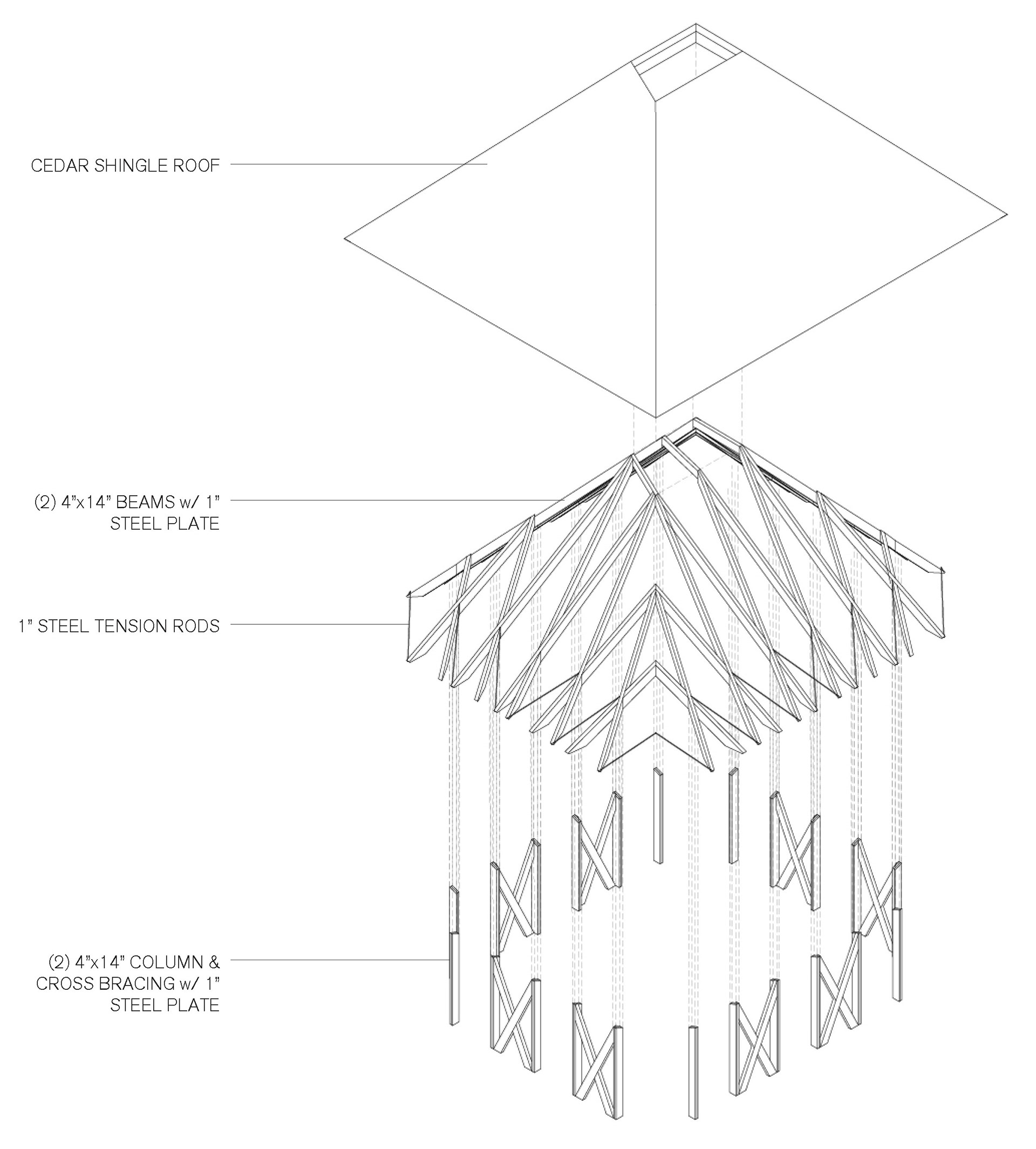 CEDAR SHINGLE ROOF

(2) 4"x14" BEAMS w/ 1" STEEL PLATE

1" STEEL TENSION RODS

(2) 4"x14" COLUMN & CROSS BRACING w/ 1" STEEL PLATE